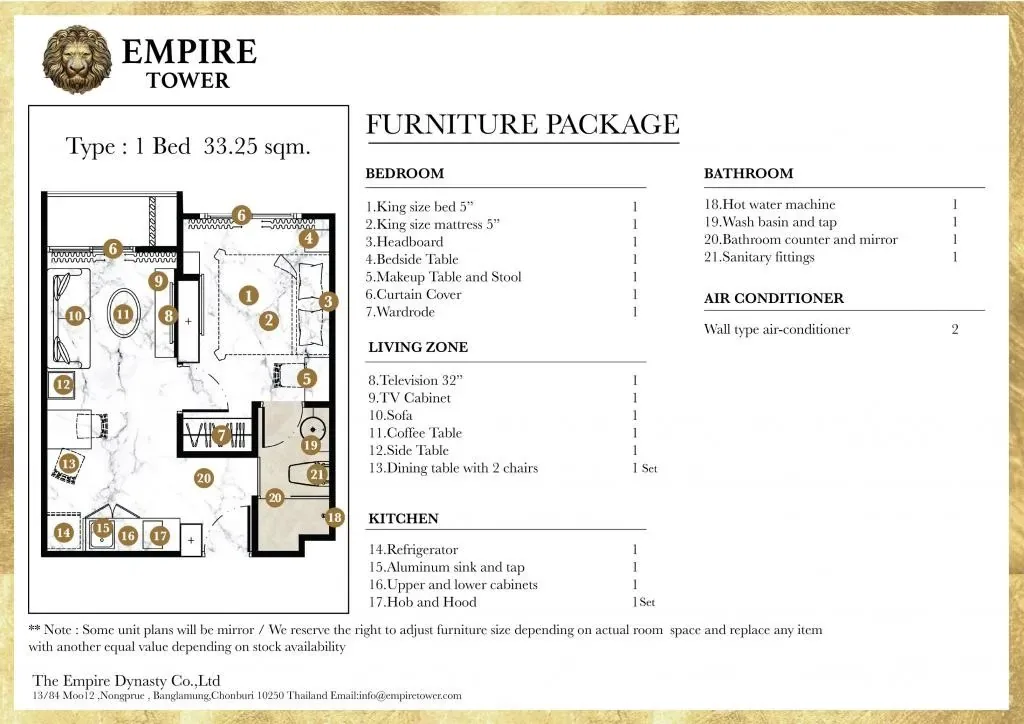 EMPIRE
TOWER

Type : 1 Bed 33.25 sqm.

6
6
4
9
1
3
10
11
8
2
12
5
7
19
13
20
21
20
18
14
15
16
17

FURNITURE PACKAGE

BEDROOM

| | |
|---|---|
| 1.King size bed 5” | 1 |
| 2.King size mattress 5” | 1 |
| 3.Headboard | 1 |
| 4.Bedside Table | 1 |
| 5.Makeup Table and Stool | 1 |
| 6.Curtain Cover | 1 |
| 7.Wardrode | 1 |

LIVING ZONE

| | |
|---|---|
| 8.Television 32” | 1 |
| 9.TV Cabinet | 1 |
| 10.Sofa | 1 |
| 11.Coffee Table | 1 |
| 12.Side Table | 1 |
| 13.Dining table with 2 chairs | 1 Set |

KITCHEN

| | |
|---|---|
| 14.Refrigerator | 1 |
| 15.Aluminum sink and tap | 1 |
| 16.Upper and lower cabinets | 1 |
| 17.Hob and Hood | 1Set |

BATHROOM

| | |
|---|---|
| 18.Hot water machine | 1 |
| 19.Wash basin and tap | 1 |
| 20.Bathroom counter and mirror | 1 |
| 21.Sanitary fittings | 1 |

AIR CONDITIONER

| | |
|---|---|
| Wall type air-conditioner | 2 |

** Note : Some unit plans will be mirror / We reserve the right to adjust furniture size depending on actual room space and replace any item with another equal value depending on stock availability

The Empire Dynasty Co.,Ltd
13/84 Moo12 ,Nongprue , Banglamung,Chonburi 10250 Thailand Email:info@empiretower.com